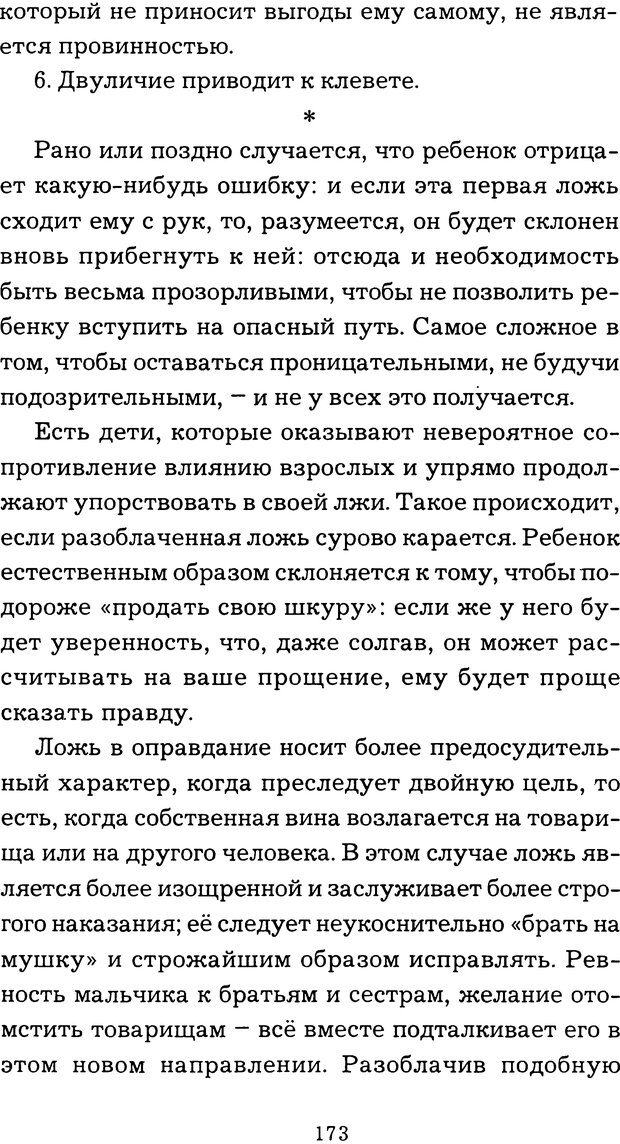 который не приносит выгоды ему самому, не является провинностью.

6. Двуличие приводит к клевете.

*

Рано или поздно случается, что ребенок отрицает какую-нибудь ошибку: и если эта первая ложь сходит ему с рук, то, разумеется, он будет склонен вновь прибегнуть к ней: отсюда и необходимость быть весьма прозорливыми, чтобы не позволить ребенку вступить на опасный путь. Самое сложное в том, чтобы оставаться проницательными, не будучи подозрительными, – и не у всех это получается.

Есть дети, которые оказывают невероятное сопротивление влиянию взрослых и упрямо продолжают упорствовать в своей лжи. Такое происходит, если разоблаченная ложь сурово карается. Ребенок естественным образом склоняется к тому, чтобы подороже «продать свою шкуру»: если же у него будет уверенность, что, даже солгав, он может рассчитывать на ваше прощение, ему будет проще сказать правду.

Ложь в оправдание носит более предосудительный характер, когда преследует двойную цель, то есть, когда собственная вина возлагается на товарища или на другого человека. В этом случае ложь является более изощренной и заслуживает более строгого наказания; её следует неукоснительно «брать на мушку» и строжайшим образом исправлять. Ревность мальчика к братьям и сестрам, желание отомстить товарищам – всё вместе подталкивает его в этом новом направлении. Разоблачив подобную

173